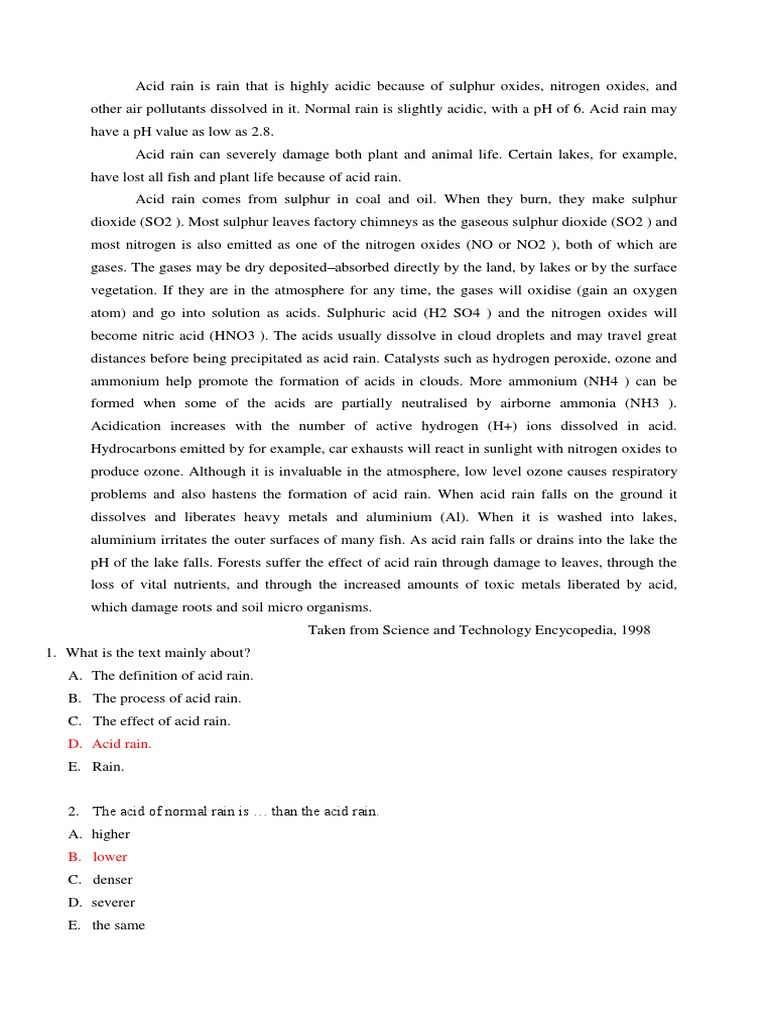 Acid rain is rain that is highly acidic because of sulphur oxides, nitrogen oxides, and other air pollutants dissolved in it. Normal rain is slightly acidic, with a pH of 6. Acid rain may have a pH value as low as 2.8.

Acid rain can severely damage both plant and animal life. Certain lakes, for example, have lost all fish and plant life because of acid rain.

Acid rain comes from sulphur in coal and oil. When they burn, they make sulphur dioxide (SO2 ). Most sulphur leaves factory chimneys as the gaseous sulphur dioxide (SO2 ) and most nitrogen is also emitted as one of the nitrogen oxides (NO or NO2 ), both of which are gases. The gases may be dry deposited–absorbed directly by the land, by lakes or by the surface vegetation. If they are in the atmosphere for any time, the gases will oxidise (gain an oxygen atom) and go into solution as acids. Sulphuric acid (H2 SO4 ) and the nitrogen oxides will become nitric acid (HNO3 ). The acids usually dissolve in cloud droplets and may travel great distances before being precipitated as acid rain. Catalysts such as hydrogen peroxide, ozone and ammonium help promote the formation of acids in clouds. More ammonium (NH4 ) can be formed when some of the acids are partially neutralised by airborne ammonia (NH3 ). Acidication increases with the number of active hydrogen (H+) ions dissolved in acid. Hydrocarbons emitted by for example, car exhausts will react in sunlight with nitrogen oxides to produce ozone. Although it is invaluable in the atmosphere, low level ozone causes respiratory problems and also hastens the formation of acid rain. When acid rain falls on the ground it dissolves and liberates heavy metals and aluminium (Al). When it is washed into lakes, aluminium irritates the outer surfaces of many fish. As acid rain falls or drains into the lake the pH of the lake falls. Forests suffer the effect of acid rain through damage to leaves, through the loss of vital nutrients, and through the increased amounts of toxic metals liberated by acid, which damage roots and soil micro organisms.

Taken from Science and Technology Encycopedia, 1998

1. What is the text mainly about?
A. The definition of acid rain.
B. The process of acid rain.
C. The effect of acid rain.
D. Acid rain.
E. Rain.

2. The acid of normal rain is … than the acid rain.
A. higher
B. lower
C. denser
D. severer
E. the same